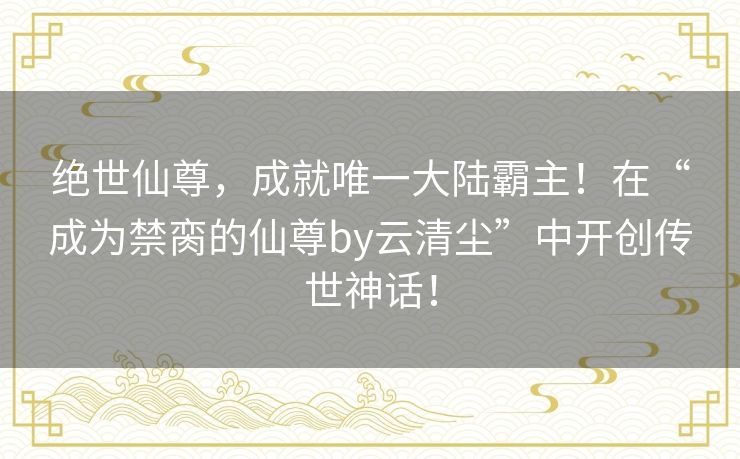 绝世仙尊，成就唯一大陆霸主！在“成为禁脔的仙尊by云清尘”中开创传世神话！